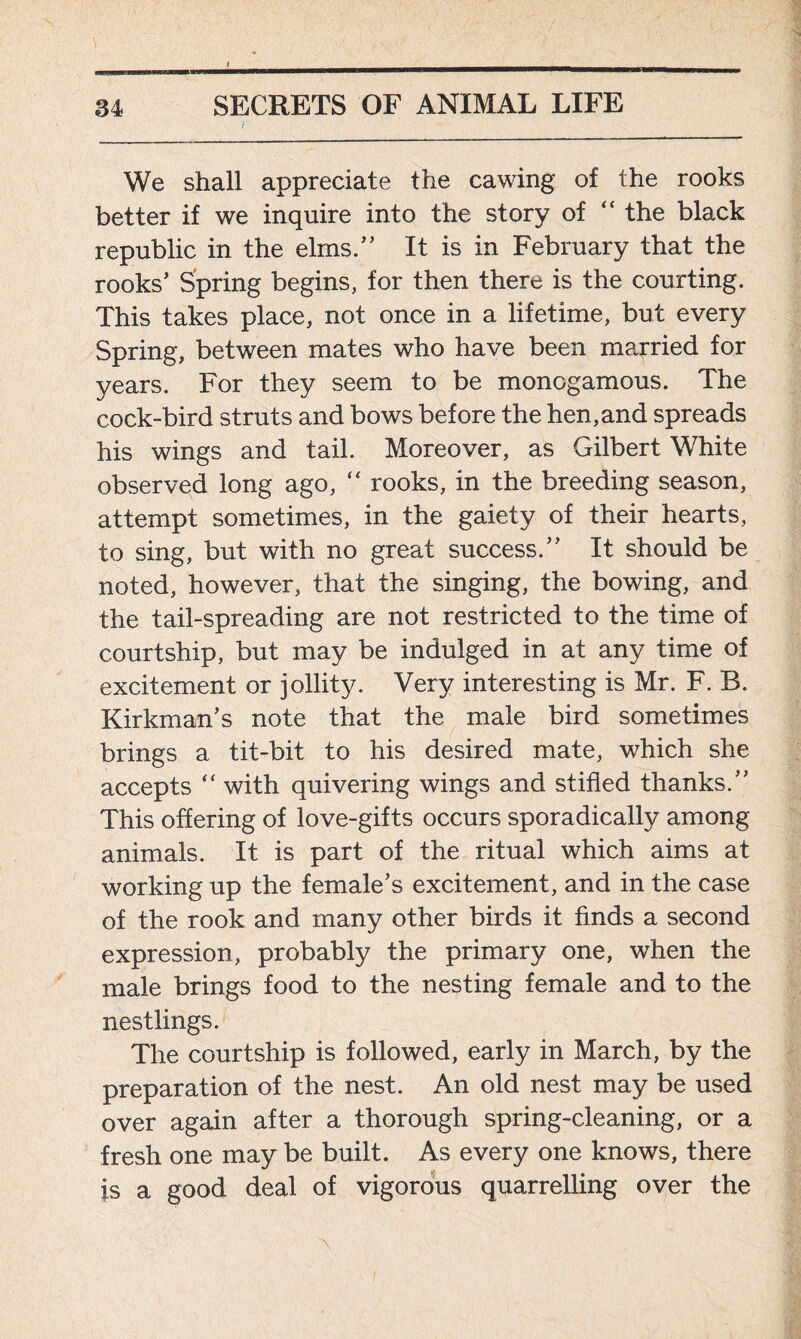 34 SECRETS OF ANIMAL LIFE

We shall appreciate the cawing of the rooks better if we inquire into the story of " the black republic in the elms." It is in February that the rooks' Spring begins, for then there is the courting. This takes place, not once in a lifetime, but every Spring, between mates who have been married for years. For they seem to be monogamous. The cock-bird struts and bows before the hen,and spreads his wings and tail. Moreover, as Gilbert White observed long ago, " rooks, in the breeding season, attempt sometimes, in the gaiety of their hearts, to sing, but with no great success." It should be noted, however, that the singing, the bowing, and the tail-spreading are not restricted to the time of courtship, but may be indulged in at any time of excitement or jollity. Very interesting is Mr. F. B. Kirkman's note that the male bird sometimes brings a tit-bit to his desired mate, which she accepts " with quivering wings and stifled thanks." This offering of love-gifts occurs sporadically among animals. It is part of the ritual which aims at working up the female's excitement, and in the case of the rook and many other birds it finds a second expression, probably the primary one, when the male brings food to the nesting female and to the nestlings.

The courtship is followed, early in March, by the preparation of the nest. An old nest may be used over again after a thorough spring-cleaning, or a fresh one may be built. As every one knows, there is a good deal of vigorous quarrelling over the